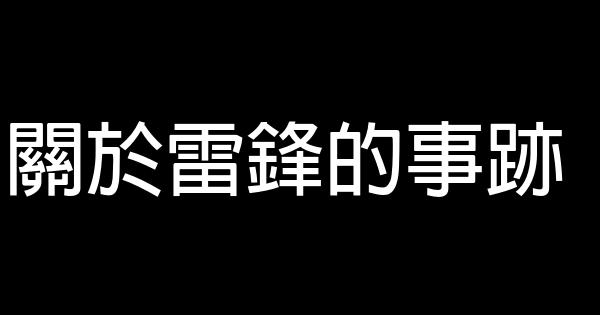 關於雷鋒的事跡